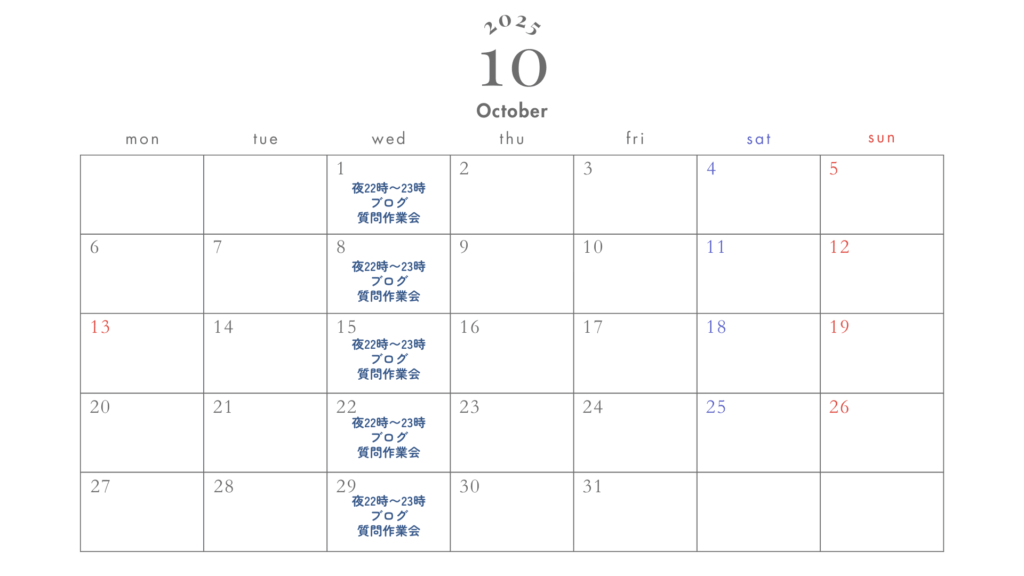 2025
10
October

| mon | tue | wed | thu | fri | sat | sun |
|---|---|---|---|---|---|---|
| | | 1 夜22時～23時 ブログ 質問作業会 | 2 | 3 | 4 | 5 |
| 6 | 7 | 8 夜22時～23時 ブログ 質問作業会 | 9 | 10 | 11 | 12 |
| 13 | 14 | 15 夜22時～23時 ブログ 質問作業会 | 16 | 17 | 18 | 19 |
| 20 | 21 | 22 夜22時～23時 ブログ 質問作業会 | 23 | 24 | 25 | 26 |
| 27 | 28 | 29 夜22時～23時 ブログ 質問作業会 | 30 | 31 | | |